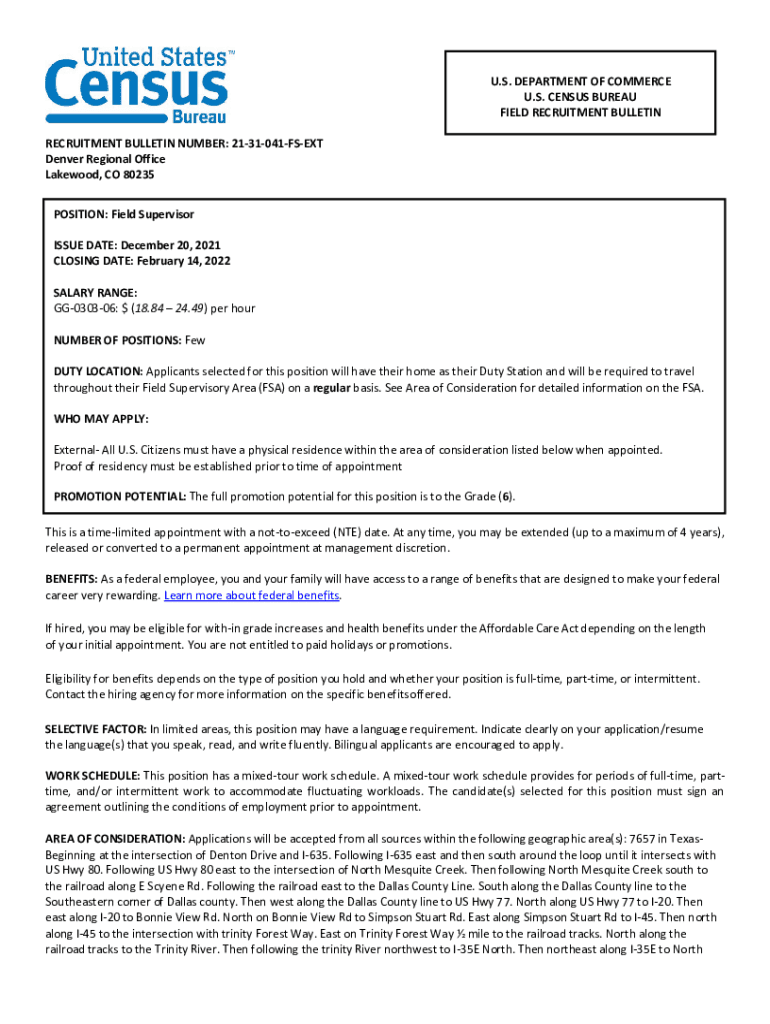 United States™ Census Bureau

U.S. DEPARTMENT OF COMMERCE
U.S. CENSUS BUREAU
FIELD RECRUITMENT BULLETIN

RECRUITMENT BULLETIN NUMBER: 21-31-041-FS-EXT
Denver Regional Office
Lakewood, CO 80235

POSITION: Field Supervisor

ISSUE DATE: December 20, 2021
CLOSING DATE: February 14, 2022

SALARY RANGE:
GG-0303-06: $ (18.84 – 24.49) per hour

NUMBER OF POSITIONS: Few

DUTY LOCATION: Applicants selected for this position will have their home as their Duty Station and will be required to travel throughout their Field Supervisory Area (FSA) on a regular basis. See Area of Consideration for detailed information on the FSA.

WHO MAY APPLY:

External- All U.S. Citizens must have a physical residence within the area of consideration listed below when appointed. Proof of residency must be established prior to time of appointment

PROMOTION POTENTIAL: The full promotion potential for this position is to the Grade (6).

This is a time-limited appointment with a not-to-exceed (NTE) date. At any time, you may be extended (up to a maximum of 4 years), released or converted to a permanent appointment at management discretion.

BENEFITS: As a federal employee, you and your family will have access to a range of benefits that are designed to make your federal career very rewarding. Learn more about federal benefits.

If hired, you may be eligible for with-in grade increases and health benefits under the Affordable Care Act depending on the length of your initial appointment. You are not entitled to paid holidays or promotions.

Eligibility for benefits depends on the type of position you hold and whether your position is full-time, part-time, or intermittent. Contact the hiring agency for more information on the specific benefits offered.

SELECTIVE FACTOR: In limited areas, this position may have a language requirement. Indicate clearly on your application/resume the language(s) that you speak, read, and write fluently. Bilingual applicants are encouraged to apply.

WORK SCHEDULE: This position has a mixed-tour work schedule. A mixed-tour work schedule provides for periods of full-time, part-time, and/or intermittent work to accommodate fluctuating workloads. The candidate(s) selected for this position must sign an agreement outlining the conditions of employment prior to appointment.

AREA OF CONSIDERATION: Applications will be accepted from all sources within the following geographic area(s): 7657 in Texas- Beginning at the intersection of Denton Drive and I-635. Following I-635 east and then south around the loop until it intersects with US Hwy 80. Following US Hwy 80 east to the intersection of North Mesquite Creek. Then following North Mesquite Creek south to the railroad along E Scyene Rd. Following the railroad east to the Dallas County Line. South along the Dallas County line to the Southeastern corner of Dallas county. Then west along the Dallas County line to US Hwy 77. North along US Hwy 77 to I-20. Then east along I-20 to Bonnie View Rd. North on Bonnie View Rd to Simpson Stuart Rd. East along Simpson Stuart Rd to I-45. Then north along I-45 to the intersection with trinity Forest Way. East on Trinity Forest Way ½ mile to the railroad tracks. North along the railroad tracks to the Trinity River. Then following the trinity River northwest to I-35E North. Then northeast along I-35E to North